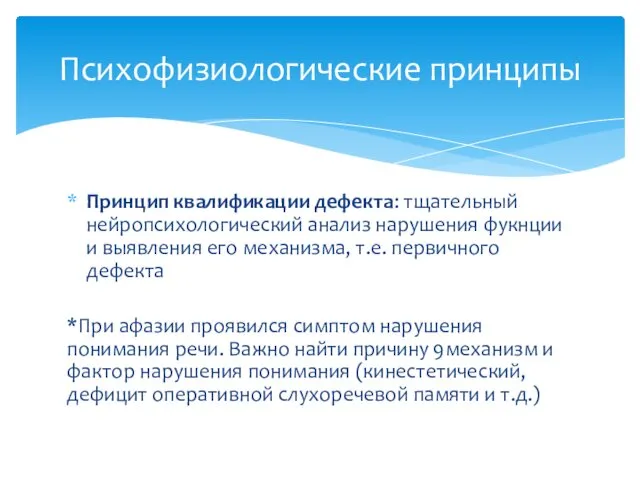 Психофизиологические принципы

* **Принцип квалификации дефекта**: тщательный нейропсихологический анализ нарушения фукнции и выявления его механизма, т.е. первичного дефекта

*При афазии проявился симптом нарушения понимания речи. Важно найти причину 9механизм и фактор нарушения понимания (кинестетический, дефицит оперативной слухоречевой памяти и т.д.)